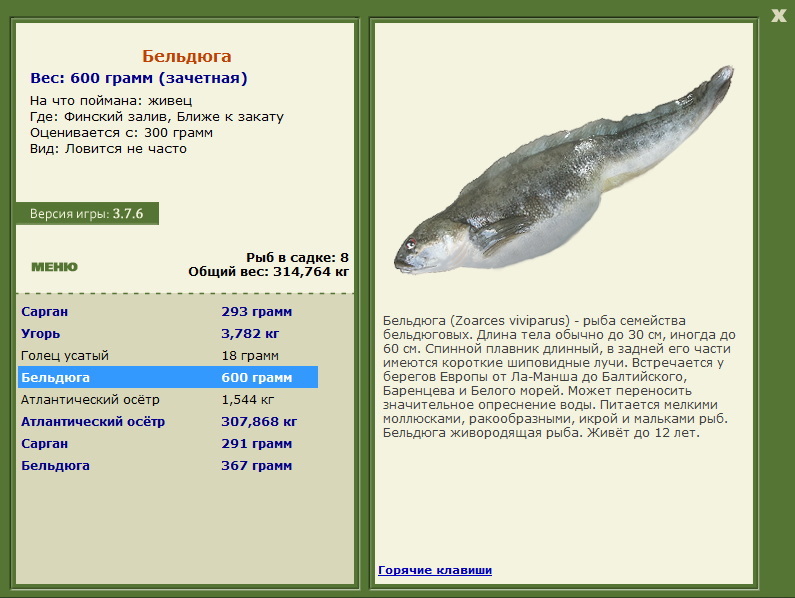 X

Бельдюга
Вес: 600 грамм (зачетная)

На что поймана: живец
Где: Финский залив, Ближе к закату
Оценивается с: 300 грамм
Вид: Ловится не часто

Версия игры: 3.7.6

МЕНЮ

Рыб в садке: 8
Общий вес: 314,764 кг

| | |
|---|---|
| Сарган | 293 грамм |
| Угорь | 3,782 кг |
| Голец усатый | 18 грамм |
| Бельдюга | 600 грамм |
| Атлантический осётр | 1,544 кг |
| Атлантический осётр | 307,868 кг |
| Сарган | 291 грамм |
| Бельдюга | 367 грамм |

Бельдюга (Zoarces viviparus) - рыба семейства бельдюговых. Длина тела обычно до 30 см, иногда до 60 см. Спинной плавник длинный, в задней его части имеются короткие шиповидные лучи. Встречается у берегов Европы от Ла-Манша до Балтийского, Баренцева и Белого морей. Может переносить значительное опреснение воды. Питается мелкими моллюсками, ракообразными, икрой и мальками рыб. Бельдюга живородящая рыба. Живёт до 12 лет.

Горячие клавиши